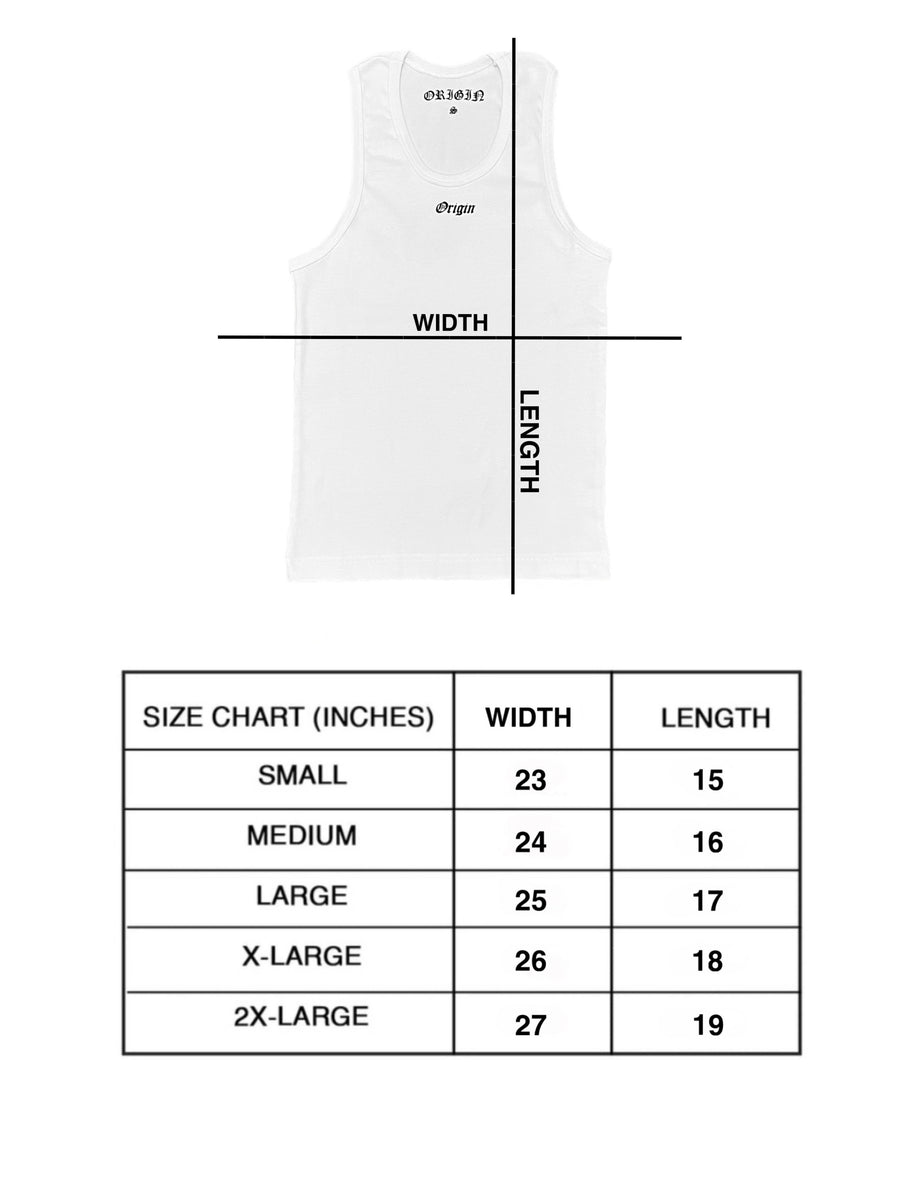 ORIGIN

Origin

WIDTH

LENGTH

| SIZE CHART (INCHES) | WIDTH | LENGTH |
|---|---|---|
| SMALL | 23 | 15 |
| MEDIUM | 24 | 16 |
| LARGE | 25 | 17 |
| X-LARGE | 26 | 18 |
| 2X-LARGE | 27 | 19 |